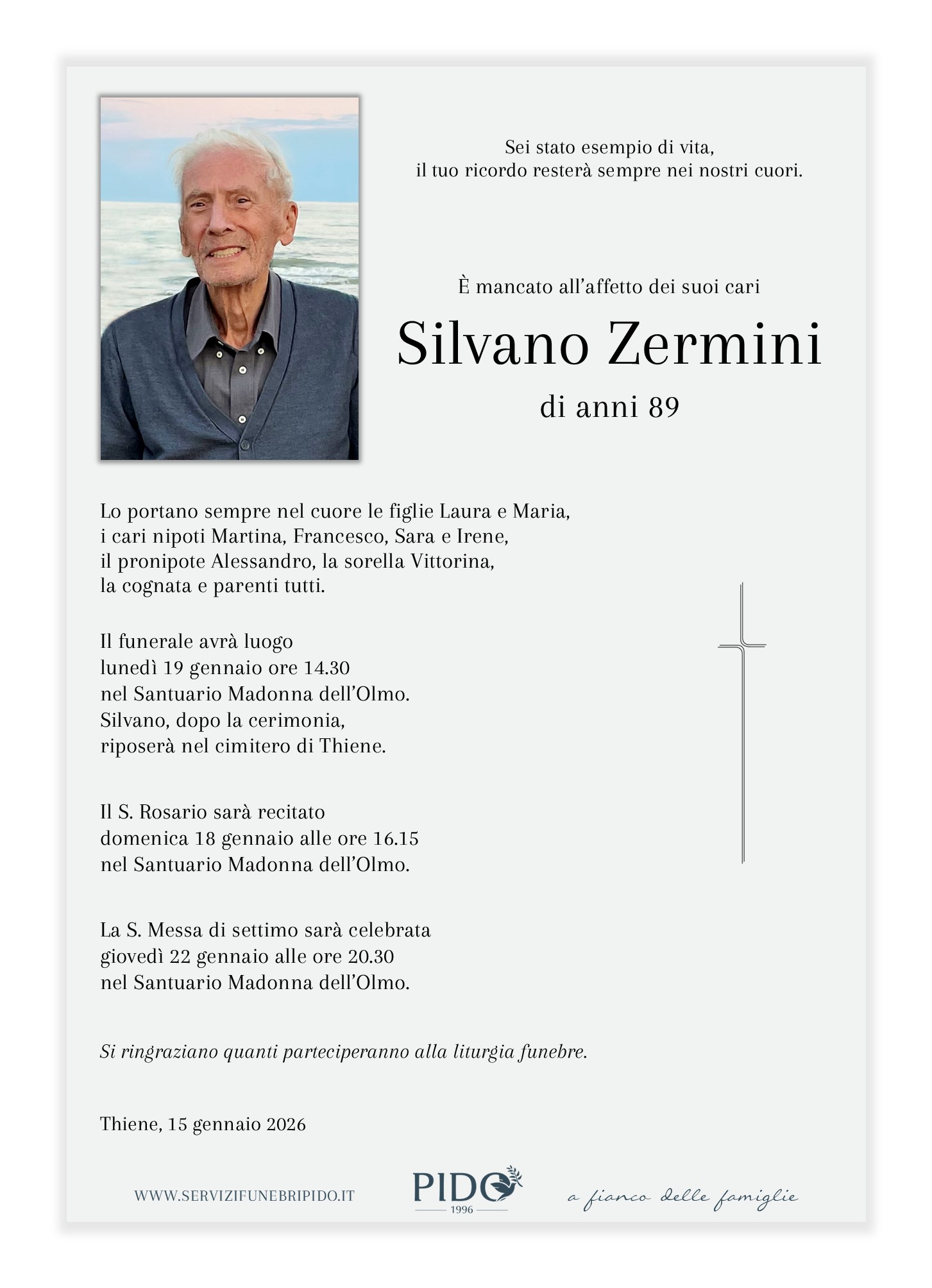 Sei stato esempio di vita,
il tuo ricordo resterà sempre nei nostri cuori.

È mancato all’affetto dei suoi cari

Silvano Zermini

di anni 89

Lo portano sempre nel cuore le figlie Laura e Maria,
i cari nipoti Martina, Francesco, Sara e Irene,
il pronipote Alessandro, la sorella Vittorina,
la cognata e parenti tutti.

Il funerale avrà luogo
lunedì 19 gennaio ore 14.30
nel Santuario Madonna dell’Olmo.
Silvano, dopo la cerimonia,
riposerà nel cimitero di Thiene.

Il S. Rosario sarà recitato
domenica 18 gennaio alle ore 16.15
nel Santuario Madonna dell’Olmo.

La S. Messa di settimo sarà celebrata
giovedì 22 gennaio alle ore 20.30
nel Santuario Madonna dell’Olmo.

Si ringraziano quanti parteciperanno alla liturgia funebre.

Thiene, 15 gennaio 2026

WWW.SERVIZIFUNEBRIPIDO.IT

PIDO
1996

a fianco delle famiglie